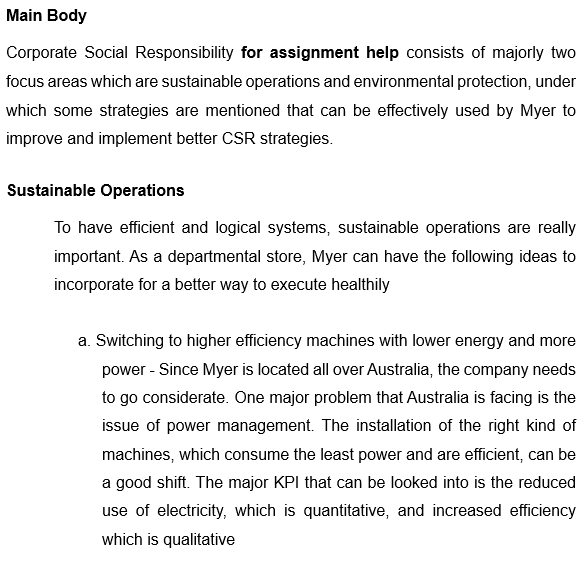 Main Body

Corporate Social Responsibility for assignment help consists of majorly two focus areas which are sustainable operations and environmental protection, under which some strategies are mentioned that can be effectively used by Myer to improve and implement better CSR strategies.

Sustainable Operations

To have efficient and logical systems, sustainable operations are really important. As a departmental store, Myer can have the following ideas to incorporate for a better way to execute healthily

a. Switching to higher efficiency machines with lower energy and more power - Since Myer is located all over Australia, the company needs to go considerate. One major problem that Australia is facing is the issue of power management. The installation of the right kind of machines, which consume the least power and are efficient, can be a good shift. The major KPI that can be looked into is the reduced use of electricity, which is quantitative, and increased efficiency which is qualitative